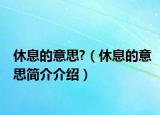 休息的意思?（休息的意思简介介绍）